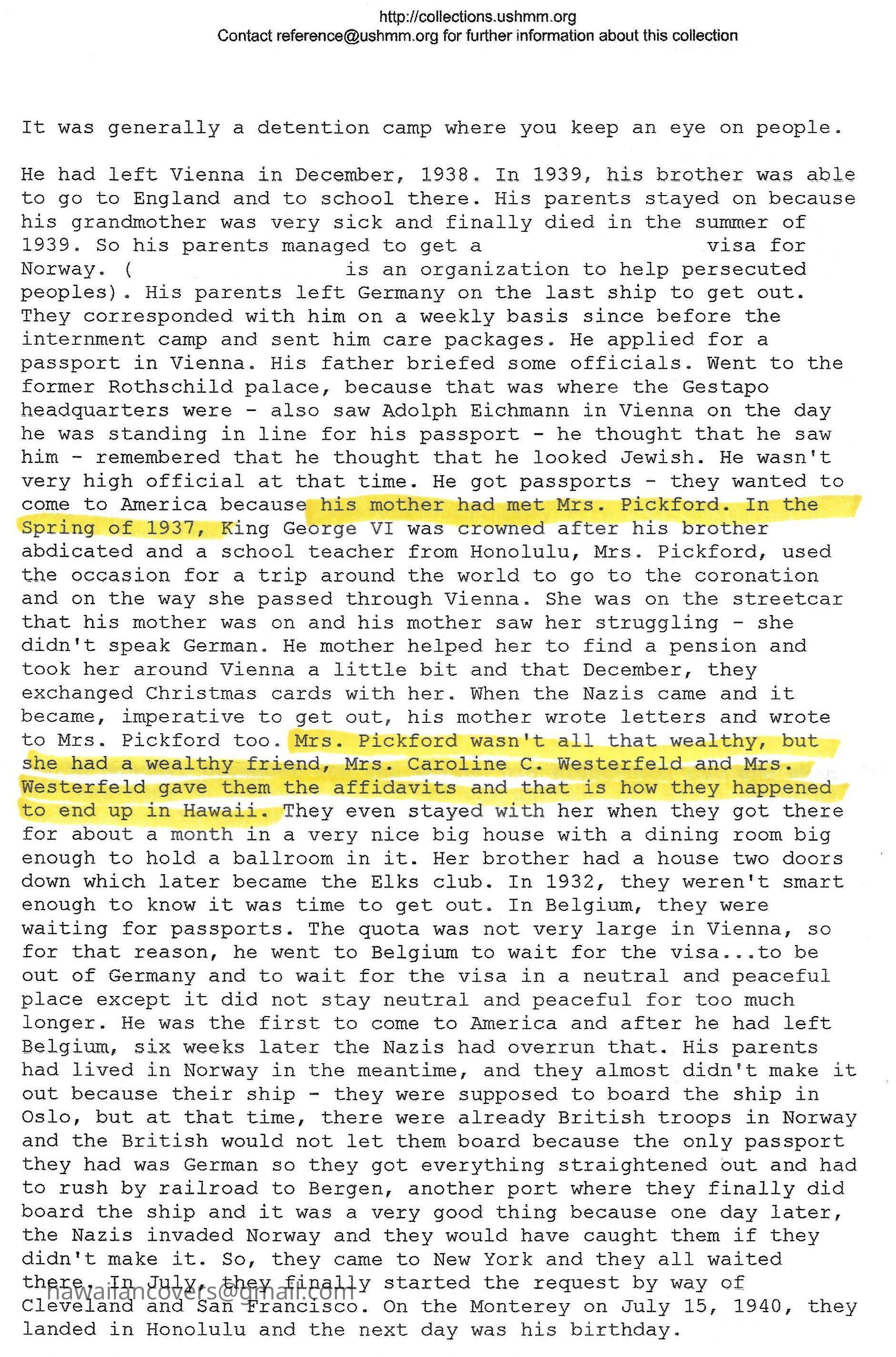 http://collections.ushmm.org
Contact reference@ushmm.org for further information about this collection

It was generally a detention camp where you keep an eye on people.

He had left Vienna in December, 1938. In 1939, his brother was able to go to England and to school there. His parents stayed on because his grandmother was very sick and finally died in the summer of 1939. So his parents managed to get a visa for Norway. ( is an organization to help persecuted peoples). His parents left Germany on the last ship to get out. They corresponded with him on a weekly basis since before the internment camp and sent him care packages. He applied for a passport in Vienna. His father briefed some officials. Went to the former Rothschild palace, because that was where the Gestapo headquarters were - also saw Adolph Eichmann in Vienna on the day he was standing in line for his passport - he thought that he saw him - remembered that he thought that he looked Jewish. He wasn't very high official at that time. He got passports - they wanted to come to America because his mother had met Mrs. Pickford. In the Spring of 1937, King George VI was crowned after his brother abdicated and a school teacher from Honolulu, Mrs. Pickford, used the occasion for a trip around the world to go to the coronation and on the way she passed through Vienna. She was on the streetcar that his mother was on and his mother saw her struggling - she didn't speak German. He mother helped her to find a pension and took her around Vienna a little bit and that December, they exchanged Christmas cards with her. When the Nazis came and it became, imperative to get out, his mother wrote letters and wrote to Mrs. Pickford too. Mrs. Pickford wasn't all that wealthy, but she had a wealthy friend, Mrs. Caroline C. Westerfeld and Mrs. Westerfeld gave them the affidavits and that is how they happened to end up in Hawaii. They even stayed with her when they got there for about a month in a very nice big house with a dining room big enough to hold a ballroom in it. Her brother had a house two doors down which later became the Elks club. In 1932, they weren't smart enough to know it was time to get out. In Belgium, they were waiting for passports. The quota was not very large in Vienna, so for that reason, he went to Belgium to wait for the visa...to be out of Germany and to wait for the visa in a neutral and peaceful place except it did not stay neutral and peaceful for too much longer. He was the first to come to America and after he had left Belgium, six weeks later the Nazis had overrun that. His parents had lived in Norway in the meantime, and they almost didn't make it out because their ship - they were supposed to board the ship in Oslo, but at that time, there were already British troops in Norway and the British would not let them board because the only passport they had was German so they got everything straightened out and had to rush by railroad to Bergen, another port where they finally did board the ship and it was a very good thing because one day later, the Nazis invaded Norway and they would have caught them if they didn't make it. So, they came to New York and they all waited there. In July, they finally started the request by way of Cleveland and San Francisco. On the Monterey on July 15, 1940, they landed in Honolulu and the next day was his birthday.

hawaiiancovers@gmail.com